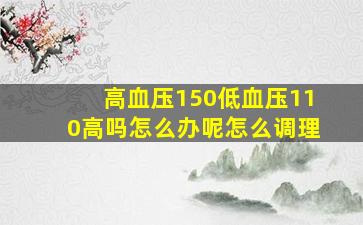 高血压150低血压110高吗怎么办呢怎么调理